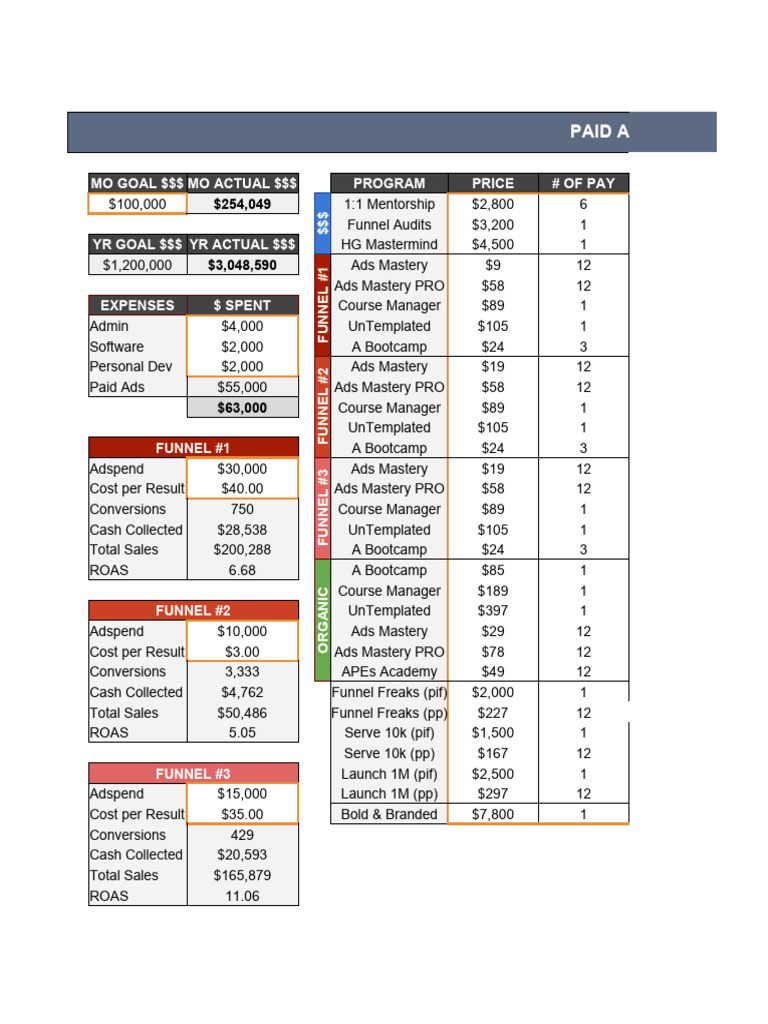 PAID A

| MO GOAL $$$ | MO ACTUAL $$$ |
|---|---|
| $100,000 | $254,049 |

| YR GOAL $$$ | YR ACTUAL $$$ |
|---|---|
| $1,200,000 | $3,048,590 |

| EXPENSES | $ SPENT |
|---|---|
| Admin | $4,000 |
| Software | $2,000 |
| Personal Dev | $2,000 |
| Paid Ads | $55,000 |
| | $63,000 |

| FUNNEL #1 | |
|---|---|
| Adspend | $30,000 |
| Cost per Result | $40.00 |
| Conversions | 750 |
| Cash Collected | $28,538 |
| Total Sales | $200,288 |
| ROAS | 6.68 |

| FUNNEL #2 | |
|---|---|
| Adspend | $10,000 |
| Cost per Result | $3.00 |
| Conversions | 3,333 |
| Cash Collected | $4,762 |
| Total Sales | $50,486 |
| ROAS | 5.05 |

| FUNNEL #3 | |
|---|---|
| Adspend | $15,000 |
| Cost per Result | $35.00 |
| Conversions | 429 |
| Cash Collected | $20,593 |
| Total Sales | $165,879 |
| ROAS | 11.06 |

| | PROGRAM | PRICE | # OF PAY |
|---|---|---|---|
| $$$ | 1:1 Mentorship | $2,800 | 6 |
| | Funnel Audits | $3,200 | 1 |
| | HG Mastermind | $4,500 | 1 |
| FUNNEL #1 | Ads Mastery | $9 | 12 |
| | Ads Mastery PRO | $58 | 12 |
| | Course Manager | $89 | 1 |
| | UnTemplated | $105 | 1 |
| | A Bootcamp | $24 | 3 |
| FUNNEL #2 | Ads Mastery | $19 | 12 |
| | Ads Mastery PRO | $58 | 12 |
| | Course Manager | $89 | 1 |
| | UnTemplated | $105 | 1 |
| | A Bootcamp | $24 | 3 |
| FUNNEL #3 | Ads Mastery | $19 | 12 |
| | Ads Mastery PRO | $58 | 12 |
| | Course Manager | $89 | 1 |
| | UnTemplated | $105 | 1 |
| | A Bootcamp | $24 | 3 |
| ORGANIC | A Bootcamp | $85 | 1 |
| | Course Manager | $189 | 1 |
| | UnTemplated | $397 | 1 |
| | Ads Mastery | $29 | 12 |
| | Ads Mastery PRO | $78 | 12 |
| | APEs Academy | $49 | 12 |
| | Funnel Freaks (pif) | $2,000 | 1 |
| | Funnel Freaks (pp) | $227 | 12 |
| | Serve 10k (pif) | $1,500 | 1 |
| | Serve 10k (pp) | $167 | 12 |
| | Launch 1M (pif) | $2,500 | 1 |
| | Launch 1M (pp) | $297 | 12 |
| | Bold & Branded | $7,800 | 1 |